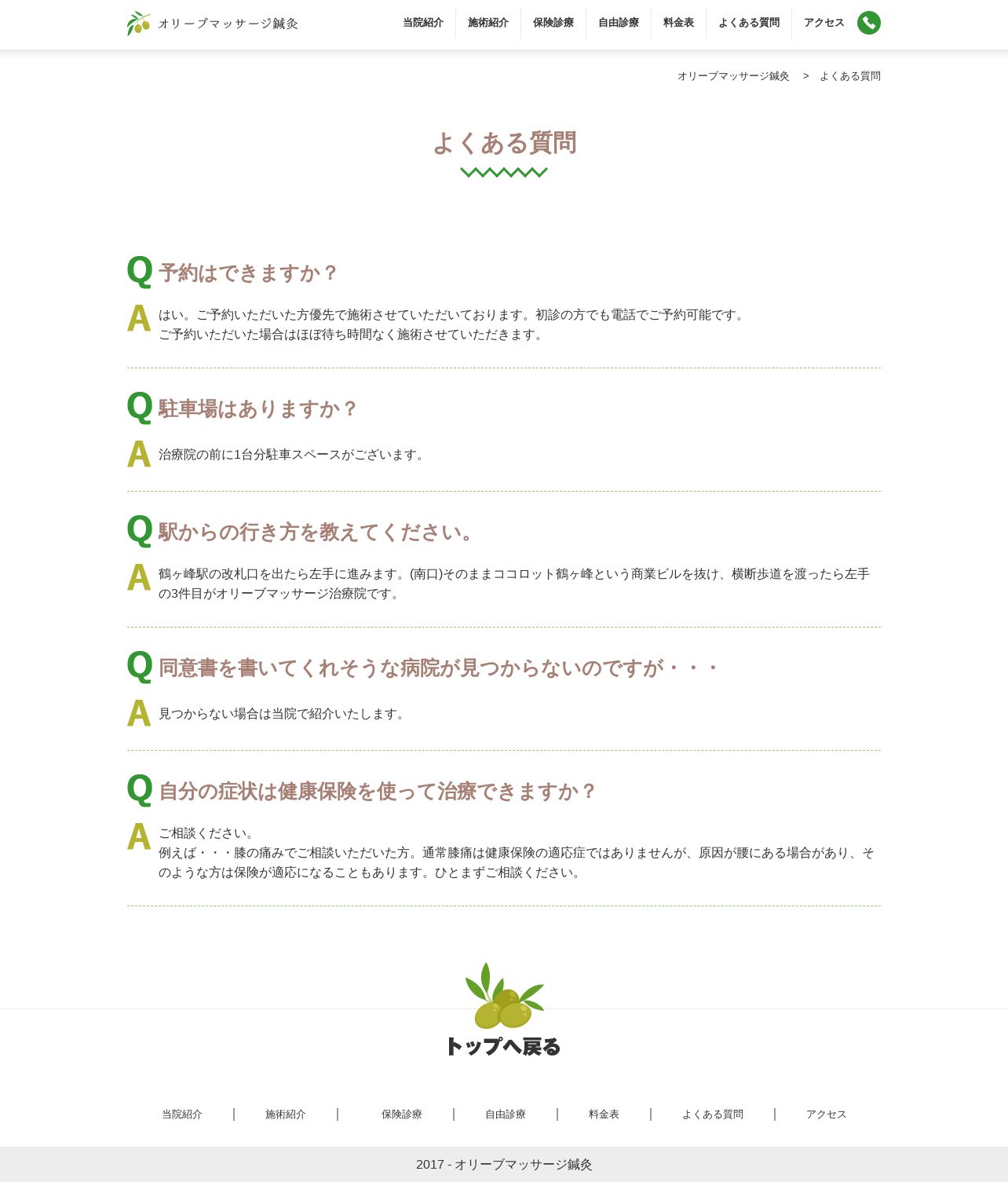 オリーブマッサージ鍼灸

当院紹介 施術紹介 保険診療 自由診療 料金表 よくある質問 アクセス

オリーブマッサージ鍼灸 > よくある質問

よくある質問

Q 予約はできますか？

A はい。ご予約いただいた方優先で施術させていただいております。初診の方でも電話でご予約可能です。
ご予約いただいた場合はほぼ待ち時間なく施術させていただきます。

Q 駐車場はありますか？

A 治療院の前に1台分駐車スペースがございます。

Q 駅からの行き方を教えてください。

A 鶴ヶ峰駅の改札口を出たら左手に進みます。(南口)そのままココロット鶴ヶ峰という商業ビルを抜け、横断歩道を渡ったら左手の3件目がオリーブマッサージ治療院です。

Q 同意書を書いてくれそうな病院が見つからないのですが・・・

A 見つからない場合は当院で紹介いたします。

Q 自分の症状は健康保険を使って治療できますか？

A ご相談ください。
例えば・・・膝の痛みでご相談いただいた方。通常膝痛は健康保険の適応症ではありませんが、原因が腰にある場合があり、そのような方は保険が適応になることもあります。ひとまずご相談ください。

トップへ戻る

当院紹介 | 施術紹介 | 保険診療 | 自由診療 | 料金表 | よくある質問 | アクセス

2017 - オリーブマッサージ鍼灸